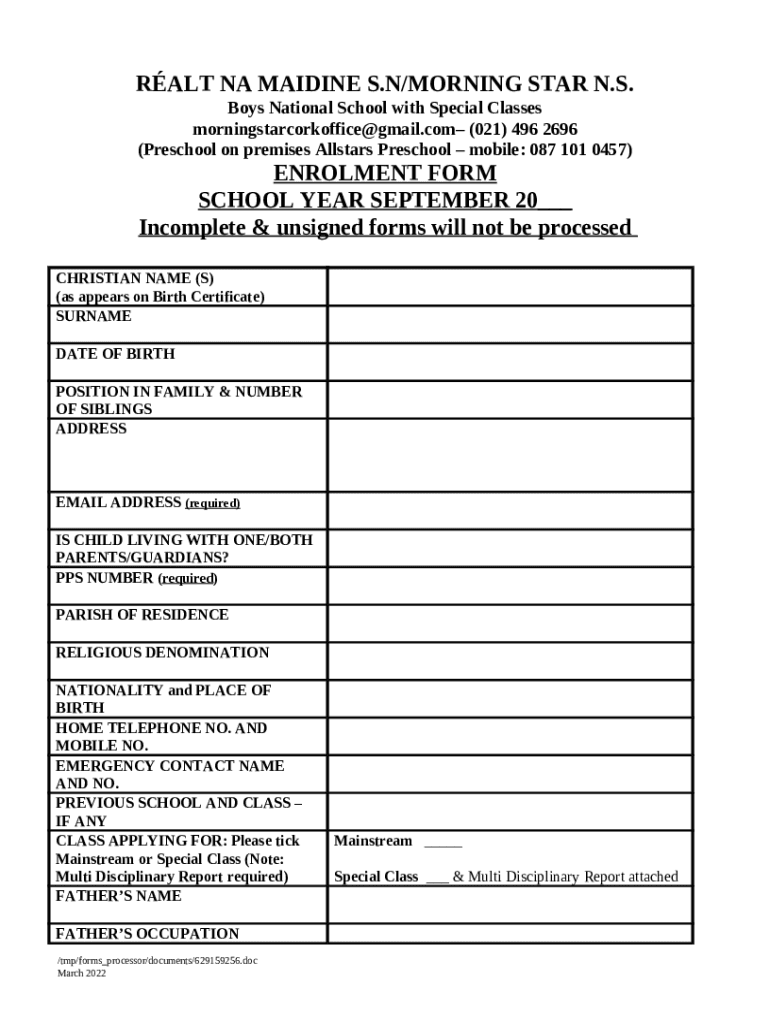 RÉALT NA MAIDINE S.N/MORNING STAR N.S.
Boys National School with Special Classes
morningstarcorkoffice@gmail.com– (021) 496 2696
(Preschool on premises Allstars Preschool – mobile: 087 101 0457)

ENROLMENT FORM
SCHOOL YEAR SEPTEMBER 20___
Incomplete & unsigned forms will not be processed

| | |
|---|---|
| CHRISTIAN NAME (S) (as appears on Birth Certificate) | |
| SURNAME | |
| DATE OF BIRTH | |
| POSITION IN FAMILY & NUMBER OF SIBLINGS | |
| ADDRESS | |
| EMAIL ADDRESS (required) | |
| IS CHILD LIVING WITH ONE/BOTH PARENTS/GUARDIANS? | |
| PPS NUMBER (required) | |
| PARISH OF RESIDENCE | |
| RELIGIOUS DENOMINATION | |
| NATIONALITY and PLACE OF BIRTH | |
| HOME TELEPHONE NO. AND MOBILE NO. | |
| EMERGENCY CONTACT NAME AND NO. | |
| PREVIOUS SCHOOL AND CLASS – IF ANY | |
| CLASS APPLYING FOR: Please tick Mainstream or Special Class (Note: Multi Disciplinary Report required) | Mainstream _____ Special Class ___ & Multi Disciplinary Report attached |
| FATHER'S NAME | |
| FATHER'S OCCUPATION | |

/tmp/forms_processor/documents/629159256.doc
March 2022